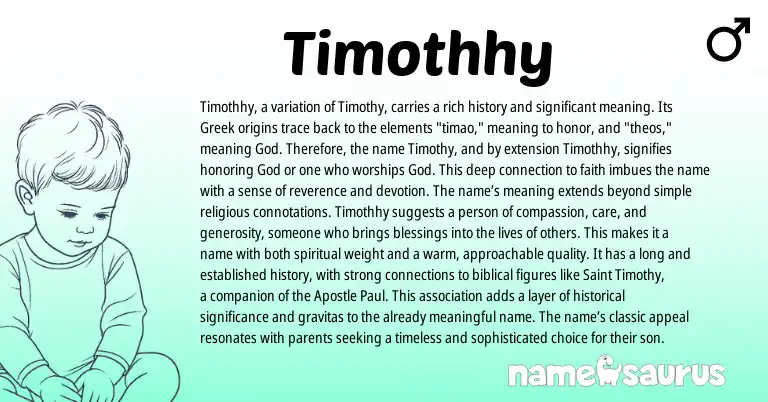 Timothhy

♂

Timothhy, a variation of Timothy, carries a rich history and significant meaning. Its Greek origins trace back to the elements "timao," meaning to honor, and "theos," meaning God. Therefore, the name Timothy, and by extension Timothhy, signifies honoring God or one who worships God. This deep connection to faith imbues the name with a sense of reverence and devotion. The name's meaning extends beyond simple religious connotations. Timothhy suggests a person of compassion, care, and generosity, someone who brings blessings into the lives of others. This makes it a name with both spiritual weight and a warm, approachable quality. It has a long and established history, with strong connections to biblical figures like Saint Timothy, a companion of the Apostle Paul. This association adds a layer of historical significance and gravitas to the already meaningful name. The name's classic appeal resonates with parents seeking a timeless and sophisticated choice for their son.

namesaurus